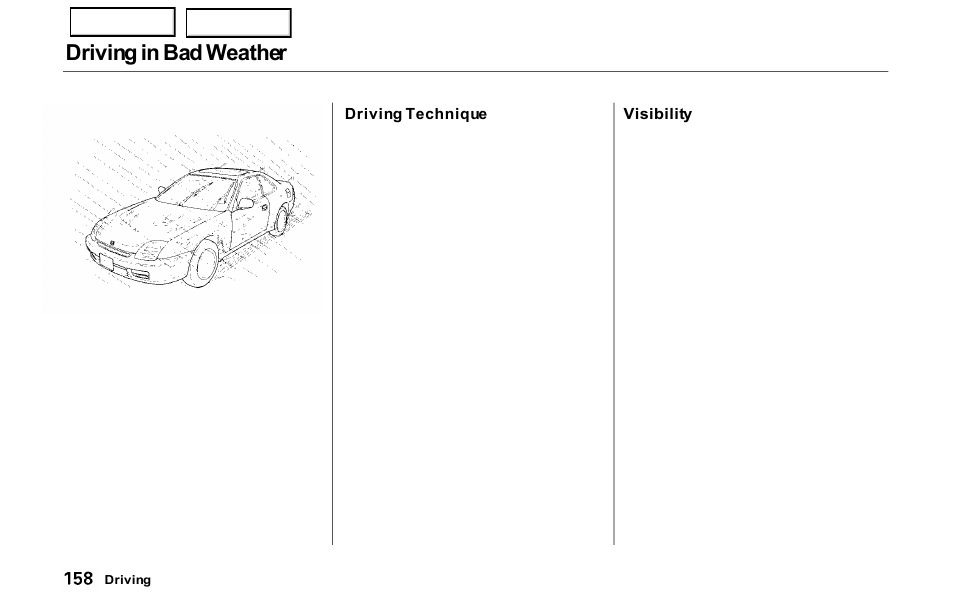 Driving in Bad Weather

Driving Technique

Visibility

158 Driving